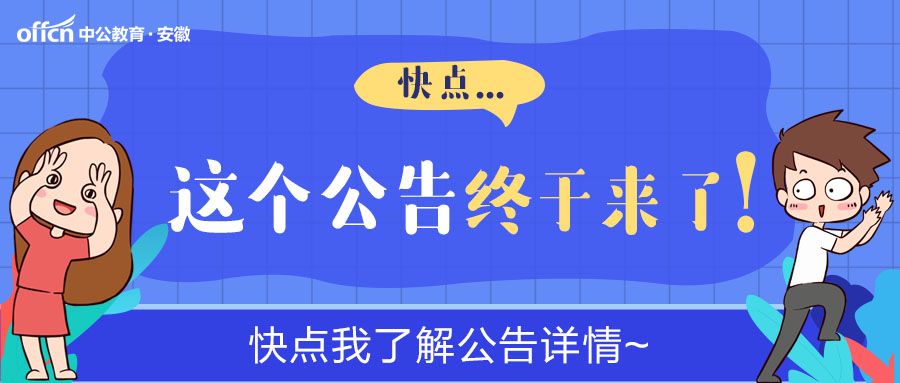 offcn 中公教育·安徽

快点...

这个公告终于来了!

快点我了解公告详情~